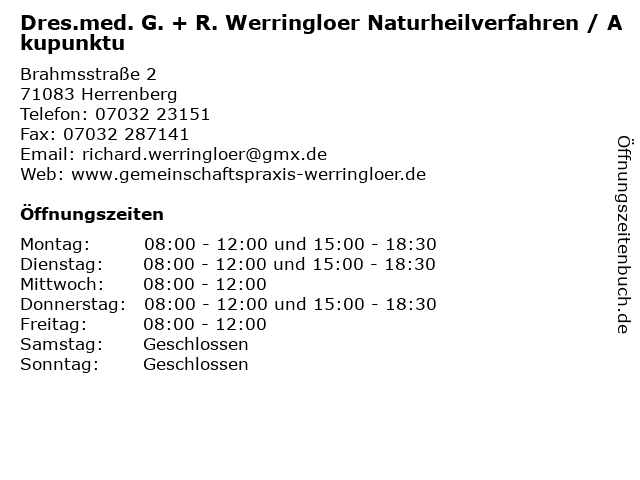 Dres.med. G. + R. Werringloer Naturheilverfahren / Akupunktu

Brahmsstraße 2
71083 Herrenberg
Telefon: 07032 23151
Fax: 07032 287141
Email: richard.werringloer@gmx.de
Web: www.gemeinschaftspraxis-werringloer.de

Öffnungszeiten

Montag: 08:00 - 12:00 und 15:00 - 18:30
Dienstag: 08:00 - 12:00 und 15:00 - 18:30
Mittwoch: 08:00 - 12:00
Donnerstag: 08:00 - 12:00 und 15:00 - 18:30
Freitag: 08:00 - 12:00
Samstag: Geschlossen
Sonntag: Geschlossen

Öffnungszeitenbuch.de